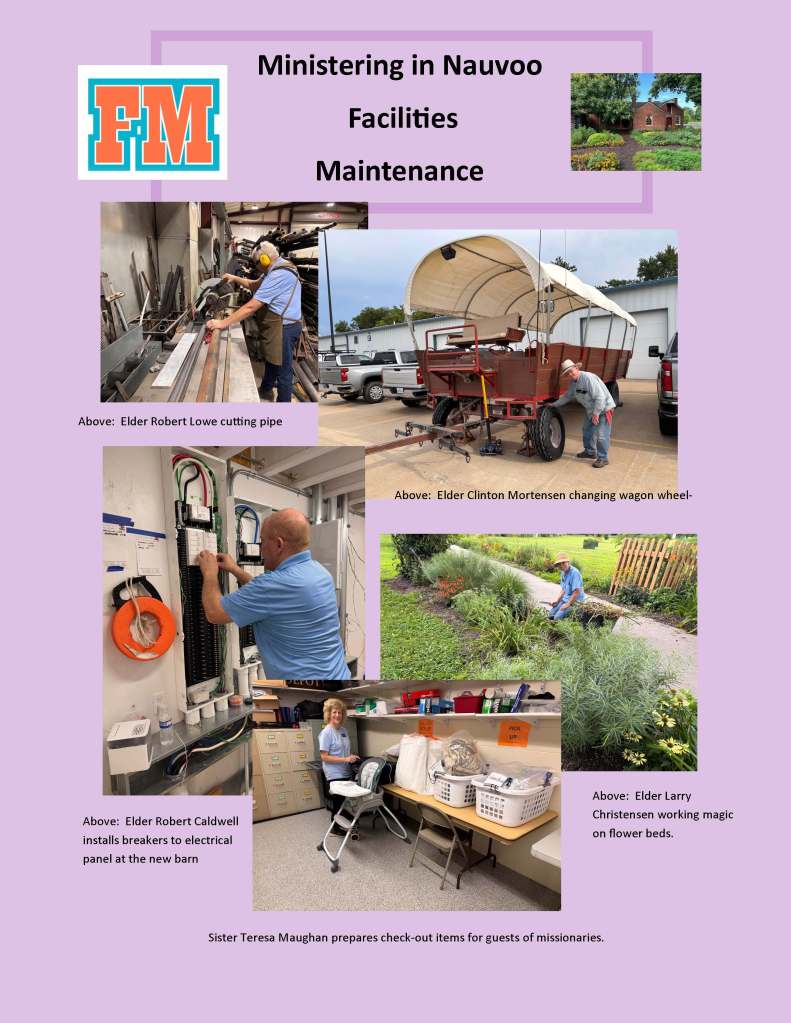 FM

Ministering in Nauvoo

Facilities

Maintenance

Above: Elder Robert Lowe cutting pipe

Above: Elder Clinton Mortensen changing wagon wheel-

Above: Elder Robert Caldwell installs breakers to electrical panel at the new barn

Above: Elder Larry Christensen working magic on flower beds.

Sister Teresa Maughan prepares check-out items for guests of missionaries.